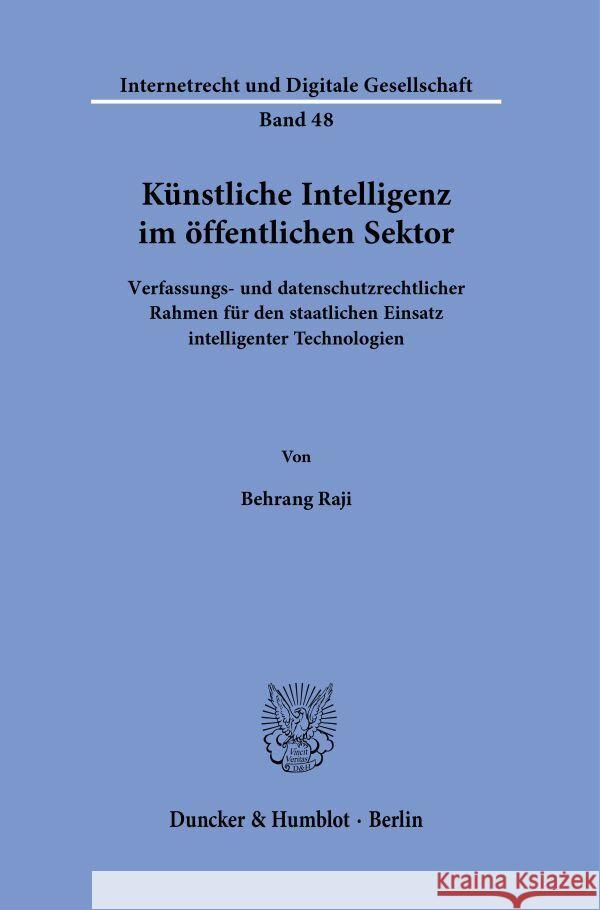 Internetrecht und Digitale Gesellschaft

Band 48

Künstliche Intelligenz im öffentlichen Sektor

Verfassungs- und datenschutzrechtlicher Rahmen für den staatlichen Einsatz intelligenter Technologien

Von

Behrang Raji

Vincit Veritas D&H

Duncker & Humblot · Berlin